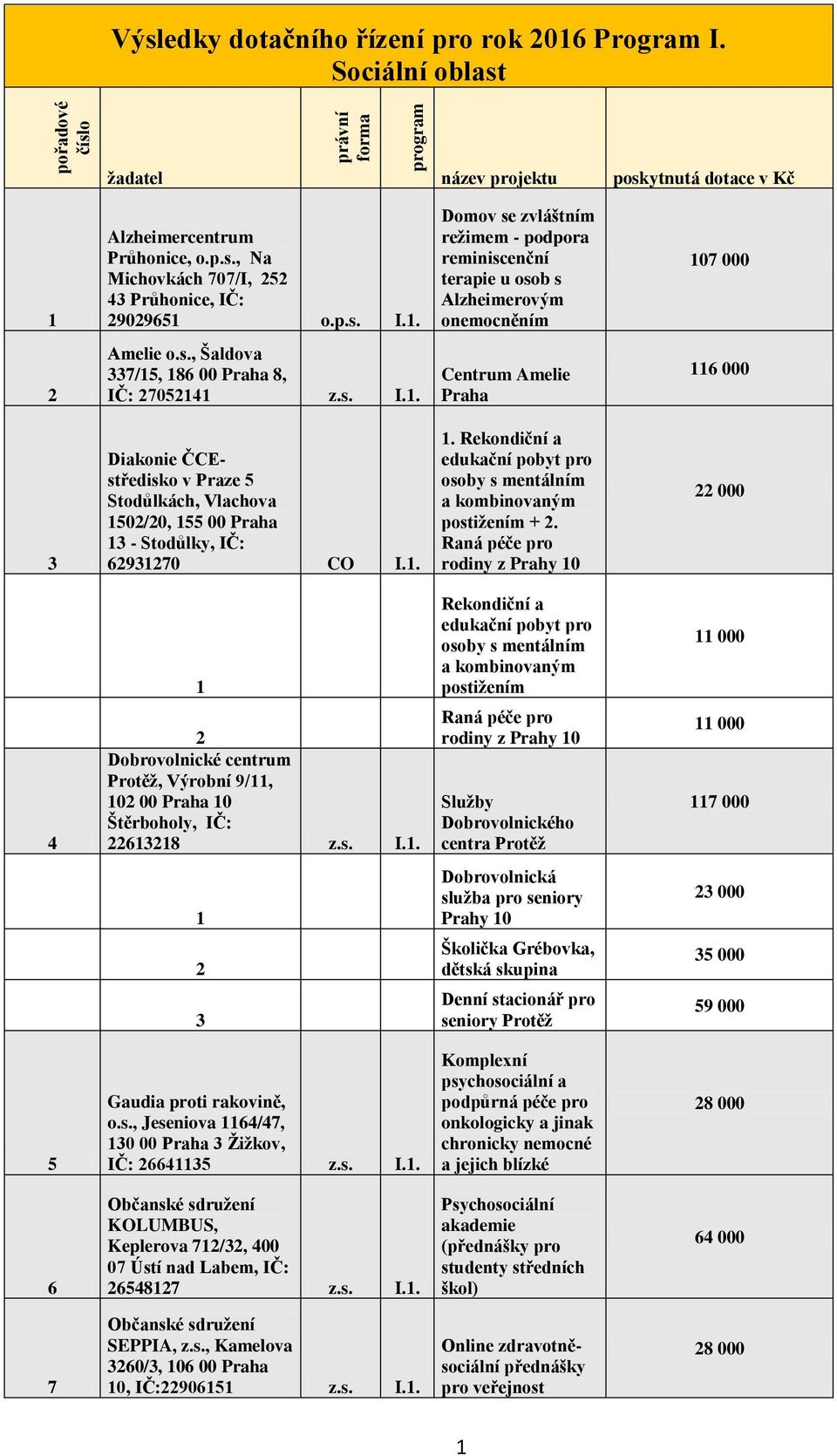 Výsledky dotačního řízení pro rok 2016 Program I.
Sociální oblast

| pořadové číslo | žadatel | právní forma | program | název projektu | poskytnutá dotace v Kč |
|---|---|---|---|---|---|
| 1 | Alzheimercentrum Průhonice, o.p.s., Na Michovkách 707/I, 252 43 Průhonice, IČ: 29029651 | o.p.s. | I.1. | Domov se zvláštním režimem - podpora reminiscenční terapie u osob s Alzheimerovým onemocněním | 107 000 |
| 2 | Amelie o.s., Šaldova 337/15, 186 00 Praha 8, IČ: 27052141 | z.s. | I.1. | Centrum Amelie Praha | 116 000 |
| 3 | Diakonie ČCE-středisko v Praze 5 Stodůlkách, Vlachova 1502/20, 155 00 Praha 13 - Stodůlky, IČ: 62931270 | CO | I.1. | 1. Rekondiční a edukační pobyt pro osoby s mentálním a kombinovaným postižením + 2. Raná péče pro rodiny z Prahy 10 | 22 000 |
| | 1 | | | Rekondiční a edukační pobyt pro osoby s mentálním a kombinovaným postižením | 11 000 |
| | 2 | | | Raná péče pro rodiny z Prahy 10 | 11 000 |
| 4 | Dobrovolnické centrum Protěž, Výrobní 9/11, 102 00 Praha 10 Štěrboholy, IČ: 22613218 | z.s. | I.1. | Služby Dobrovolnického centra Protěž | 117 000 |
| | 1 | | | Dobrovolnická služba pro seniory Prahy 10 | 23 000 |
| | 2 | | | Školička Grébovka, dětská skupina | 35 000 |
| | 3 | | | Denní stacionář pro seniory Protěž | 59 000 |
| 5 | Gaudia proti rakovině, o.s., Jeseniova 1164/47, 130 00 Praha 3 Žižkov, IČ: 26641135 | z.s. | I.1. | Komplexní psychosociální a podpůrná péče pro onkologicky a jinak chronicky nemocné a jejich blízké | 28 000 |
| 6 | Občanské sdružení KOLUMBUS, Keplerova 712/32, 400 07 Ústí nad Labem, IČ: 26548127 | z.s. | I.1. | Psychosociální akademie (přednášky pro studenty středních škol) | 64 000 |
| 7 | Občanské sdružení SEPPIA, z.s., Kamelova 3260/3, 106 00 Praha 10, IČ:22906151 | z.s. | I.1. | Online zdravotně-sociální přednášky pro veřejnost | 28 000 |

1